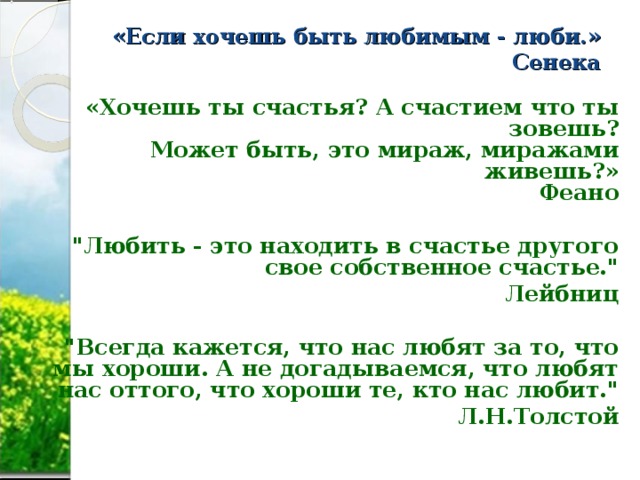 «Если хочешь быть любимым - люби.»
Сенека

«Хочешь ты счастья? А счастием что ты зовешь?
Может быть, это мираж, миражами живешь?»
Феано

"Любить - это находить в счастье другого свое собственное счастье."
Лейбниц

"Всегда кажется, что нас любят за то, что мы хороши. А не догадываемся, что любят нас оттого, что хороши те, кто нас любит."
Л.Н.Толстой